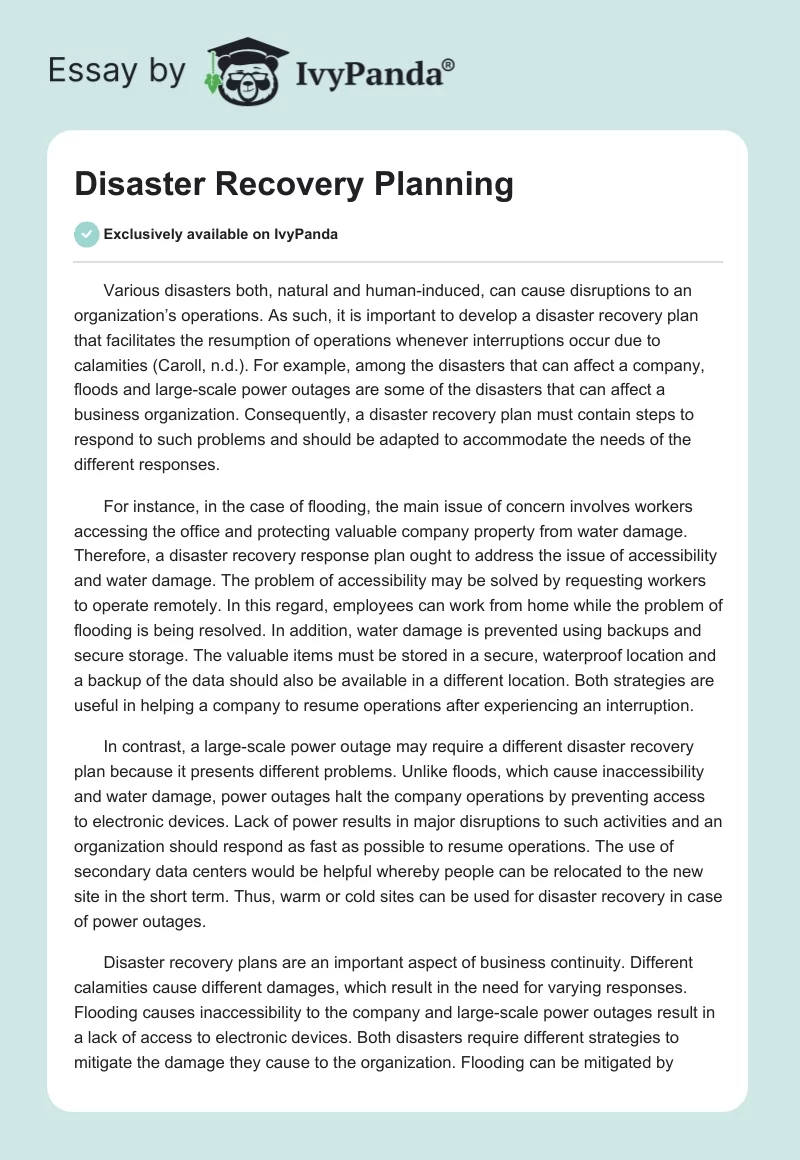 Essay by IvyPanda®

Disaster Recovery Planning

Exclusively available on IvyPanda

Various disasters both, natural and human-induced, can cause disruptions to an organization's operations. As such, it is important to develop a disaster recovery plan that facilitates the resumption of operations whenever interruptions occur due to calamities (Caroll, n.d.). For example, among the disasters that can affect a company, floods and large-scale power outages are some of the disasters that can affect a business organization. Consequently, a disaster recovery plan must contain steps to respond to such problems and should be adapted to accommodate the needs of the different responses.

For instance, in the case of flooding, the main issue of concern involves workers accessing the office and protecting valuable company property from water damage. Therefore, a disaster recovery response plan ought to address the issue of accessibility and water damage. The problem of accessibility may be solved by requesting workers to operate remotely. In this regard, employees can work from home while the problem of flooding is being resolved. In addition, water damage is prevented using backups and secure storage. The valuable items must be stored in a secure, waterproof location and a backup of the data should also be available in a different location. Both strategies are useful in helping a company to resume operations after experiencing an interruption.

In contrast, a large-scale power outage may require a different disaster recovery plan because it presents different problems. Unlike floods, which cause inaccessibility and water damage, power outages halt the company operations by preventing access to electronic devices. Lack of power results in major disruptions to such activities and an organization should respond as fast as possible to resume operations. The use of secondary data centers would be helpful whereby people can be relocated to the new site in the short term. Thus, warm or cold sites can be used for disaster recovery in case of power outages.

Disaster recovery plans are an important aspect of business continuity. Different calamities cause different damages, which result in the need for varying responses. Flooding causes inaccessibility to the company and large-scale power outages result in a lack of access to electronic devices. Both disasters require different strategies to mitigate the damage they cause to the organization. Flooding can be mitigated by